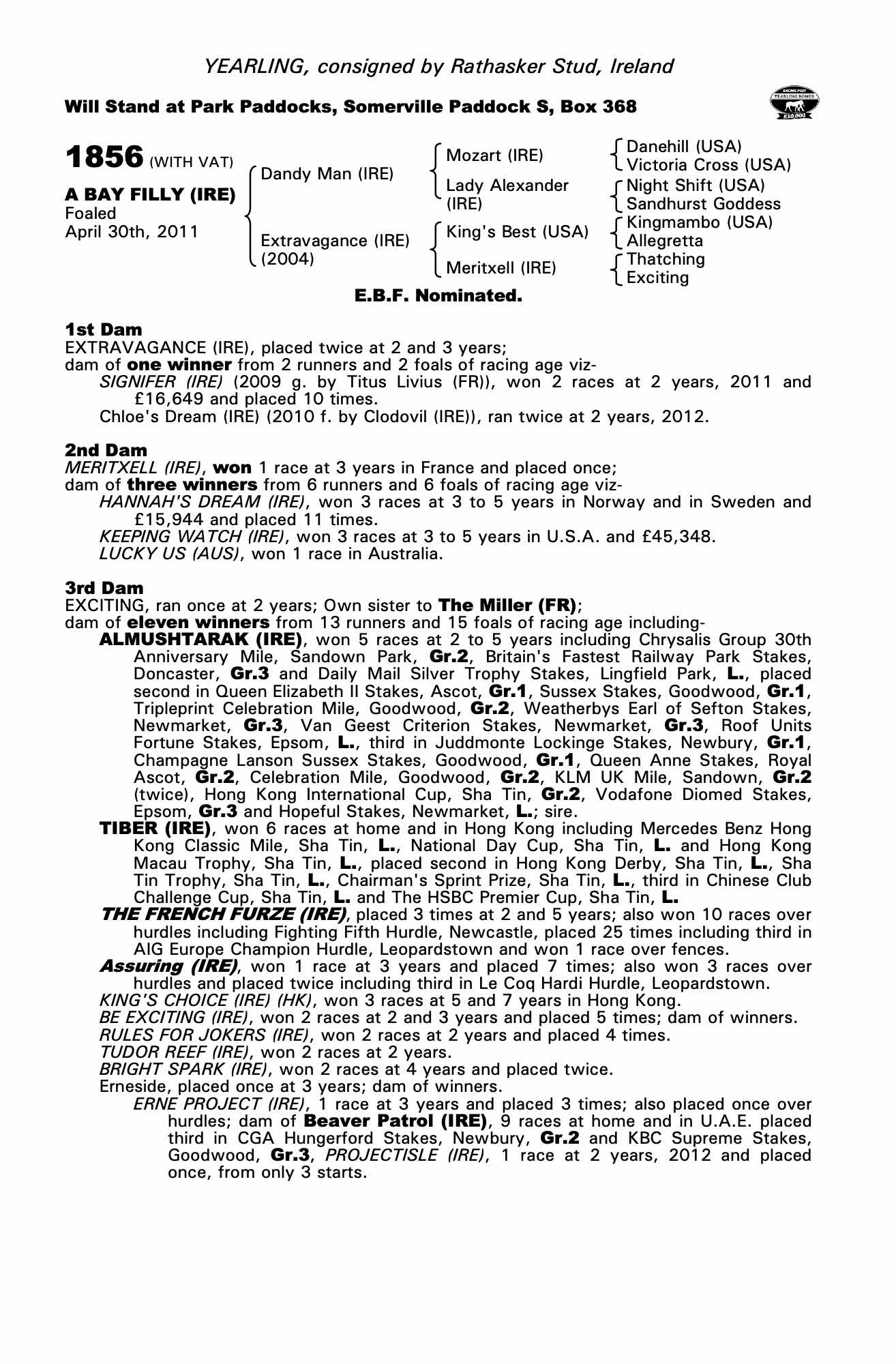 YEARLING, consigned by Rathasker Stud, Ireland

Will Stand at Park Paddocks, Somerville Paddock S, Box 368

RACING POST YEARLING BONUS £10,000

1856 (WITH VAT)

A BAY FILLY (IRE)
Foaled
April 30th, 2011

Dandy Man (IRE)
Extravagance (IRE) (2004)

Mozart (IRE)
Lady Alexander (IRE)
King's Best (USA)
Meritxell (IRE)

Danehill (USA)
Victoria Cross (USA)
Night Shift (USA)
Sandhurst Goddess
Kingmambo (USA)
Allegretta
Thatching
Exciting

E.B.F. Nominated.

1st Dam
EXTRAVAGANCE (IRE), placed twice at 2 and 3 years;
dam of one winner from 2 runners and 2 foals of racing age viz-
SIGNIFER (IRE) (2009 g. by Titus Livius (FR)), won 2 races at 2 years, 2011 and £16,649 and placed 10 times.
Chloe's Dream (IRE) (2010 f. by Clodovil (IRE)), ran twice at 2 years, 2012.

2nd Dam
MERITXELL (IRE), won 1 race at 3 years in France and placed once;
dam of three winners from 6 runners and 6 foals of racing age viz-
HANNAH'S DREAM (IRE), won 3 races at 3 to 5 years in Norway and in Sweden and £15,944 and placed 11 times.
KEEPING WATCH (IRE), won 3 races at 3 to 5 years in U.S.A. and £45,348.
LUCKY US (AUS), won 1 race in Australia.

3rd Dam
EXCITING, ran once at 2 years; Own sister to The Miller (FR);
dam of eleven winners from 13 runners and 15 foals of racing age including-
ALMUSHTARAK (IRE), won 5 races at 2 to 5 years including Chrysalis Group 30th Anniversary Mile, Sandown Park, Gr.2, Britain's Fastest Railway Park Stakes, Doncaster, Gr.3 and Daily Mail Silver Trophy Stakes, Lingfield Park, L., placed second in Queen Elizabeth II Stakes, Ascot, Gr.1, Sussex Stakes, Goodwood, Gr.1, Tripleprint Celebration Mile, Goodwood, Gr.2, Weatherbys Earl of Sefton Stakes, Newmarket, Gr.3, Van Geest Criterion Stakes, Newmarket, Gr.3, Roof Units Fortune Stakes, Epsom, L., third in Juddmonte Lockinge Stakes, Newbury, Gr.1, Champagne Lanson Sussex Stakes, Goodwood, Gr.1, Queen Anne Stakes, Royal Ascot, Gr.2, Celebration Mile, Goodwood, Gr.2, KLM UK Mile, Sandown, Gr.2 (twice), Hong Kong International Cup, Sha Tin, Gr.2, Vodafone Diomed Stakes, Epsom, Gr.3 and Hopeful Stakes, Newmarket, L.; sire.
TIBER (IRE), won 6 races at home and in Hong Kong including Mercedes Benz Hong Kong Classic Mile, Sha Tin, L., National Day Cup, Sha Tin, L. and Hong Kong Macau Trophy, Sha Tin, L., placed second in Hong Kong Derby, Sha Tin, L., Sha Tin Trophy, Sha Tin, L., Chairman's Sprint Prize, Sha Tin, L., third in Chinese Club Challenge Cup, Sha Tin, L. and The HSBC Premier Cup, Sha Tin, L.
THE FRENCH FURZE (IRE), placed 3 times at 2 and 5 years; also won 10 races over hurdles including Fighting Fifth Hurdle, Newcastle, placed 25 times including third in AIG Europe Champion Hurdle, Leopardstown and won 1 race over fences.
Assuring (IRE), won 1 race at 3 years and placed 7 times; also won 3 races over hurdles and placed twice including third in Le Coq Hardi Hurdle, Leopardstown.
KING'S CHOICE (IRE) (HK), won 3 races at 5 and 7 years in Hong Kong.
BE EXCITING (IRE), won 2 races at 2 and 3 years and placed 5 times; dam of winners.
RULES FOR JOKERS (IRE), won 2 races at 2 years and placed 4 times.
TUDOR REEF (IRE), won 2 races at 2 years.
BRIGHT SPARK (IRE), won 2 races at 4 years and placed twice.
Erneside, placed once at 3 years; dam of winners.
ERNE PROJECT (IRE), 1 race at 3 years and placed 3 times; also placed once over hurdles; dam of Beaver Patrol (IRE), 9 races at home and in U.A.E. placed third in CGA Hungerford Stakes, Newbury, Gr.2 and KBC Supreme Stakes, Goodwood, Gr.3, PROJECTISLE (IRE), 1 race at 2 years, 2012 and placed once, from only 3 starts.